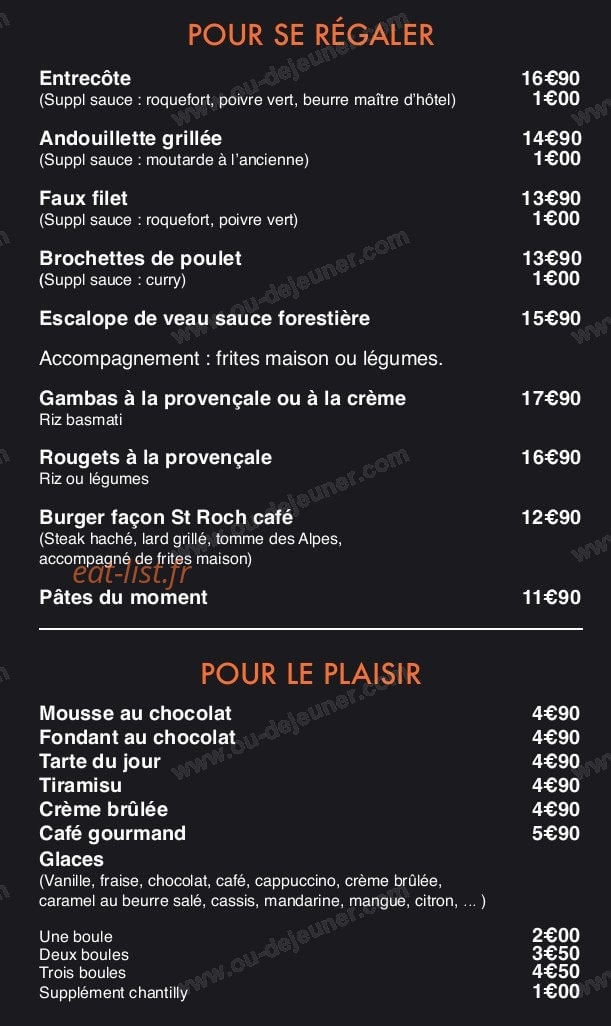 POUR SE RÉGALER

Entrecôte 16€90
(Suppl sauce : roquefort, poivre vert, beurre maître d'hôtel) 1€00

Andouillette grillée 14€90
(Suppl sauce : moutarde à l'ancienne) 1€00

Faux filet 13€90
(Suppl sauce : roquefort, poivre vert) 1€00

Brochettes de poulet 13€90
(Suppl sauce : curry) 1€00

Escalope de veau sauce forestière 15€90

Accompagnement : frites maison ou légumes.

Gambas à la provençale ou à la crème 17€90
Riz basmati

Rougets à la provençale 16€90
Riz ou légumes

Burger façon St Roch café 12€90
(Steak haché, lard grillé, tomme des Alpes, accompagné de frites maison)

eat-list.fr

Pâtes du moment 11€90

POUR LE PLAISIR

Mousse au chocolat 4€90
Fondant au chocolat 4€90
Tarte du jour 4€90
Tiramisu 4€90
Crème brûlée 4€90
Café gourmand 5€90
Glaces
(Vanille, fraise, chocolat, café, cappuccino, crème brûlée, caramel au beurre salé, cassis, mandarine, mangue, citron, ... )

Une boule 2€00
Deux boules 3€50
Trois boules 4€50
Supplément chantilly 1€00

www.ou-dejeuner.com